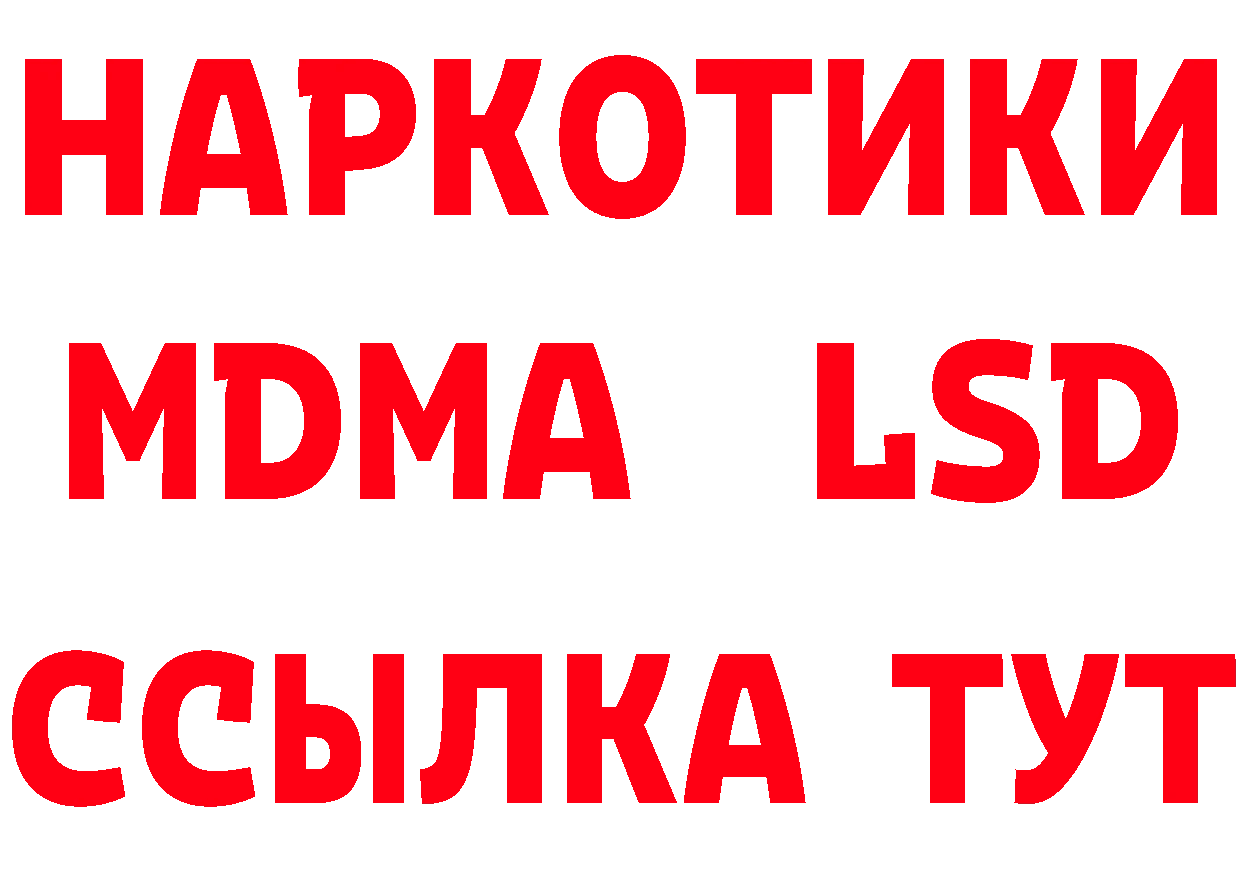 НАРКОТИКИ
MDMA LSD
ССЫЛКА ТУТ